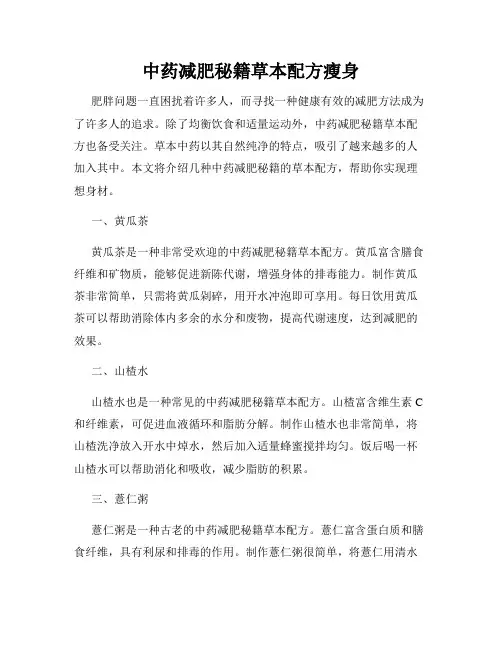 中药减肥秘籍草本配方瘦身

肥胖问题一直困扰着许多人，而寻找一种健康有效的减肥方法成为了许多人的追求。除了均衡饮食和适量运动外，中药减肥秘籍草本配方也备受关注。草本中药以其自然纯净的特点，吸引了越来越多的人加入其中。本文将介绍几种中药减肥秘籍的草本配方，帮助你实现理想身材。

一、黄瓜茶

黄瓜茶是一种非常受欢迎的中药减肥秘籍草本配方。黄瓜富含膳食纤维和矿物质，能够促进新陈代谢，增强身体的排毒能力。制作黄瓜茶非常简单，只需将黄瓜剁碎，用开水冲泡即可享用。每日饮用黄瓜茶可以帮助消除体内多余的水分和废物，提高代谢速度，达到减肥的效果。

二、山楂水

山楂水也是一种常见的中药减肥秘籍草本配方。山楂富含维生素 C 和纤维素，可促进血液循环和脂肪分解。制作山楂水也非常简单，将山楂洗净放入开水中焯水，然后加入适量蜂蜜搅拌均匀。饭后喝一杯山楂水可以帮助消化和吸收，减少脂肪的积累。

三、薏仁粥

薏仁粥是一种古老的中药减肥秘籍草本配方。薏仁富含蛋白质和膳食纤维，具有利尿和排毒的作用。制作薏仁粥很简单，将薏仁用清水